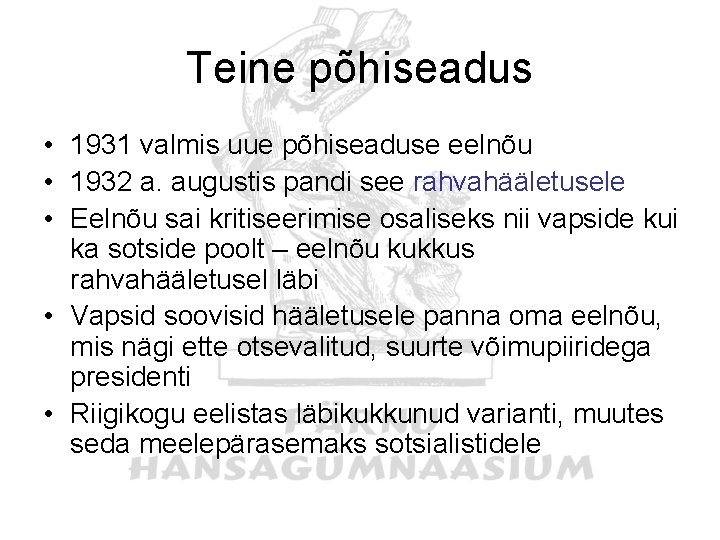 Teine põhiseadus

• 1931 valmis uue põhiseaduse eelnõu
• 1932 a. augustis pandi see rahvahääletusele
• Eelnõu sai kritiseerimise osaliseks nii vapside kui ka sotside poolt – eelnõu kukkus rahvahääletusel läbi
• Vapsid soovisid hääletusele panna oma eelnõu, mis nägi ette otsevalitud, suurte võimupiiridega presidenti
• Riigikogu eelistas läbikukkunud varianti, muutes seda meelepärasemaks sotsialistidele

PÄRNU
HANSAGÜMNAASIUM